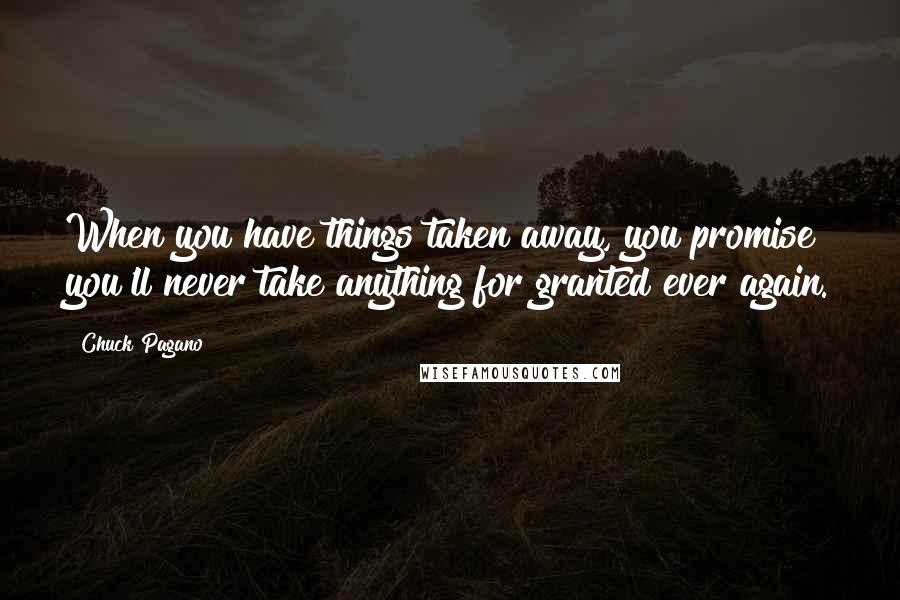 When you have things taken away, you promise you'll never take anything for granted ever again.

Chuck Pagano

WISEFAMOUSQUOTES.COM